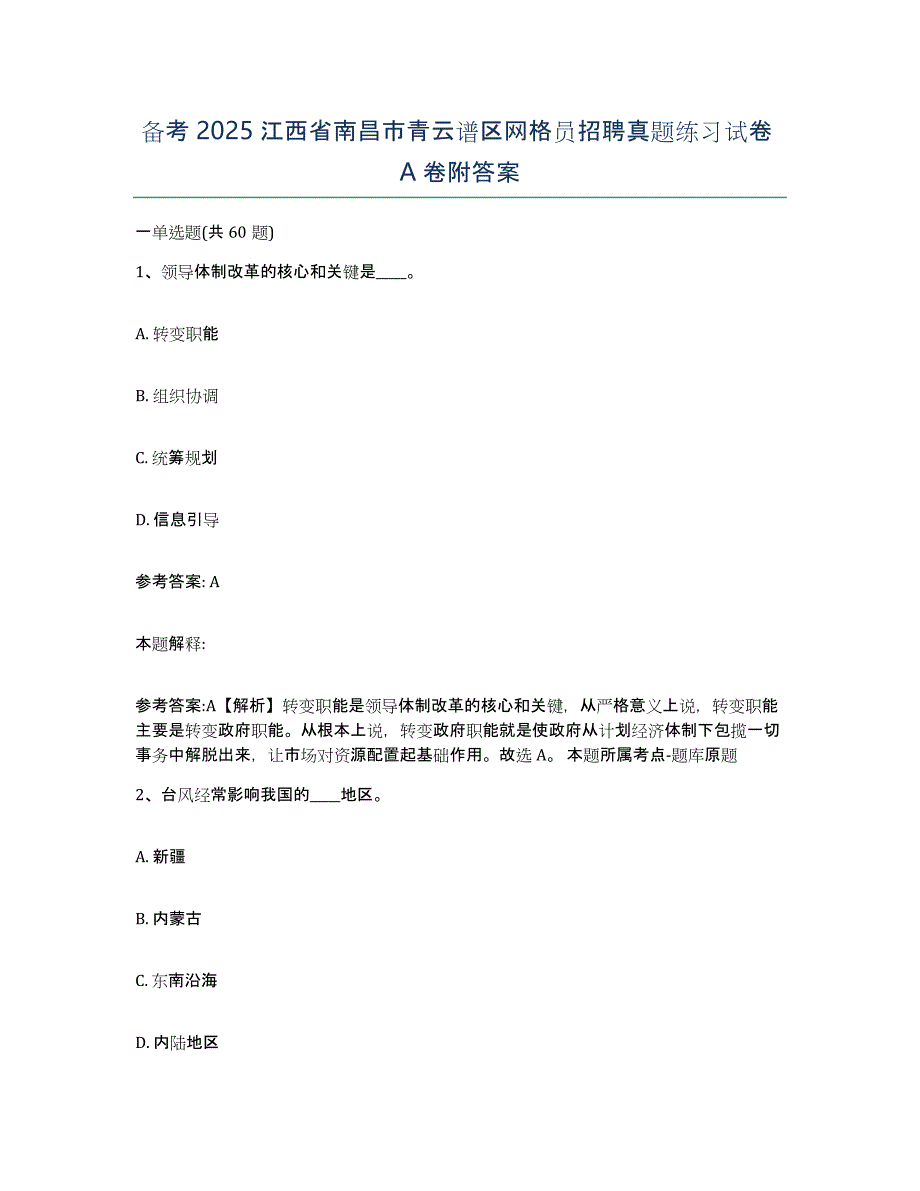 备考 2025 江西省南昌市青云谱区网格员招聘真题练习试卷 A 卷附答案

一单选题(共 60 题)

1、领导体制改革的核心和关键是____。

A. 转变职能

B. 组织协调

C. 统筹规划

D. 信息引导

参考答案: A

本题解释:

参考答案:A【解析】转变职能是领导体制改革的核心和关键，从严格意义上说，转变职能主要是转变政府职能。从根本上说，转变政府职能就是使政府从计划经济体制下包揽一切事务中解脱出来，让市场对资源配置起基础作用。故选 A。 本题所属考点-题库原题

2、台风经常影响我国的____地区。

A. 新疆

B. 内蒙古

C. 东南沿海

D. 内陆地区